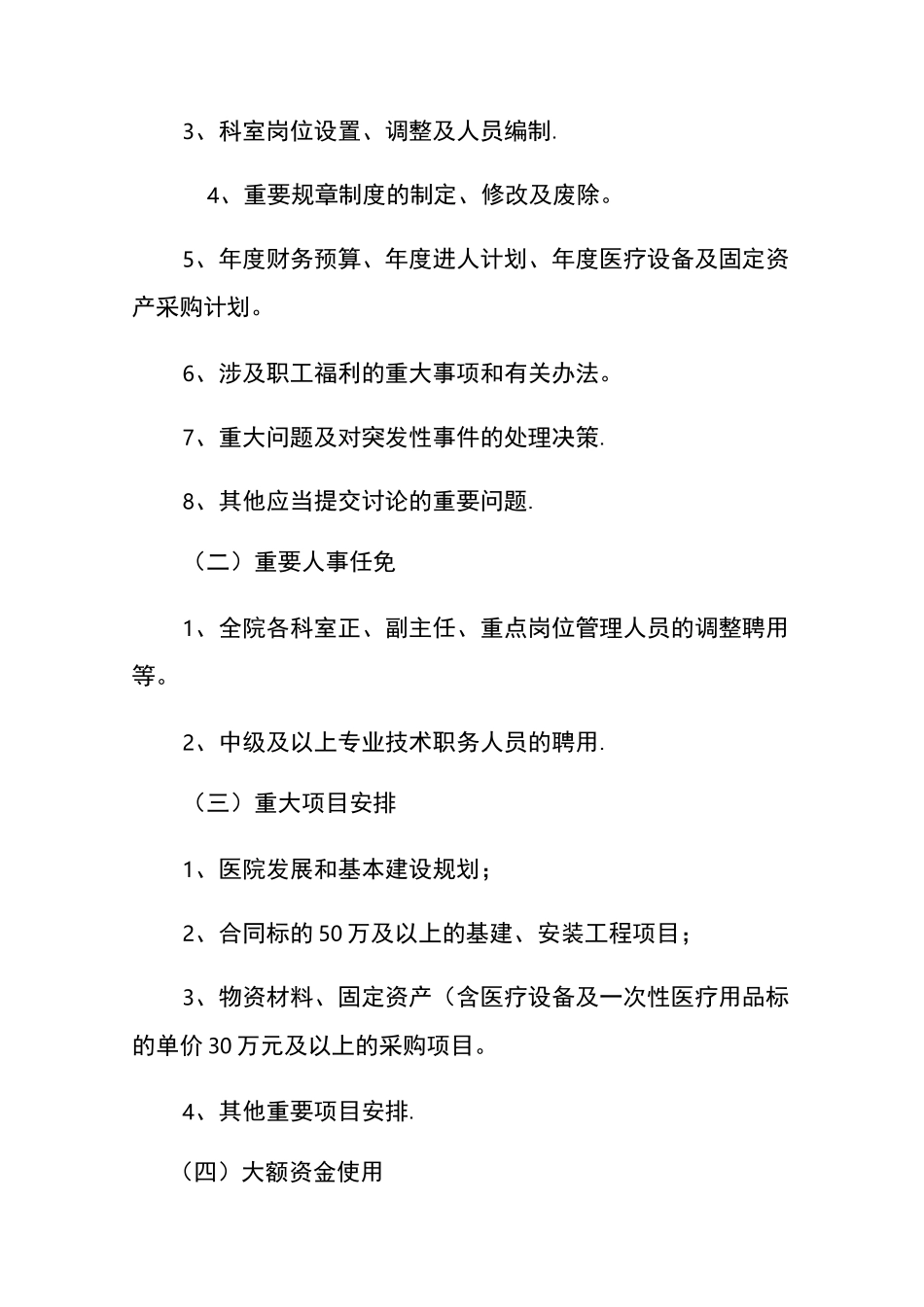 3、科室岗位设置、调整及人员编制.

4、重要规章制度的制定、修改及废除。

5、年度财务预算、年度进人计划、年度医疗设备及固定资产采购计划。

6、涉及职工福利的重大事项和有关办法。

7、重大问题及对突发性事件的处理决策.

8、其他应当提交讨论的重要问题.

（二）重要人事任免

1、全院各科室正、副主任、重点岗位管理人员的调整聘用等。

2、中级及以上专业技术职务人员的聘用.

（三）重大项目安排

1、医院发展和基本建设规划；

2、合同标的50万及以上的基建、安装工程项目；

3、物资材料、固定资产（含医疗设备及一次性医疗用品标的单价30万元及以上的采购项目。

4、其他重要项目安排.

（四）大额资金使用